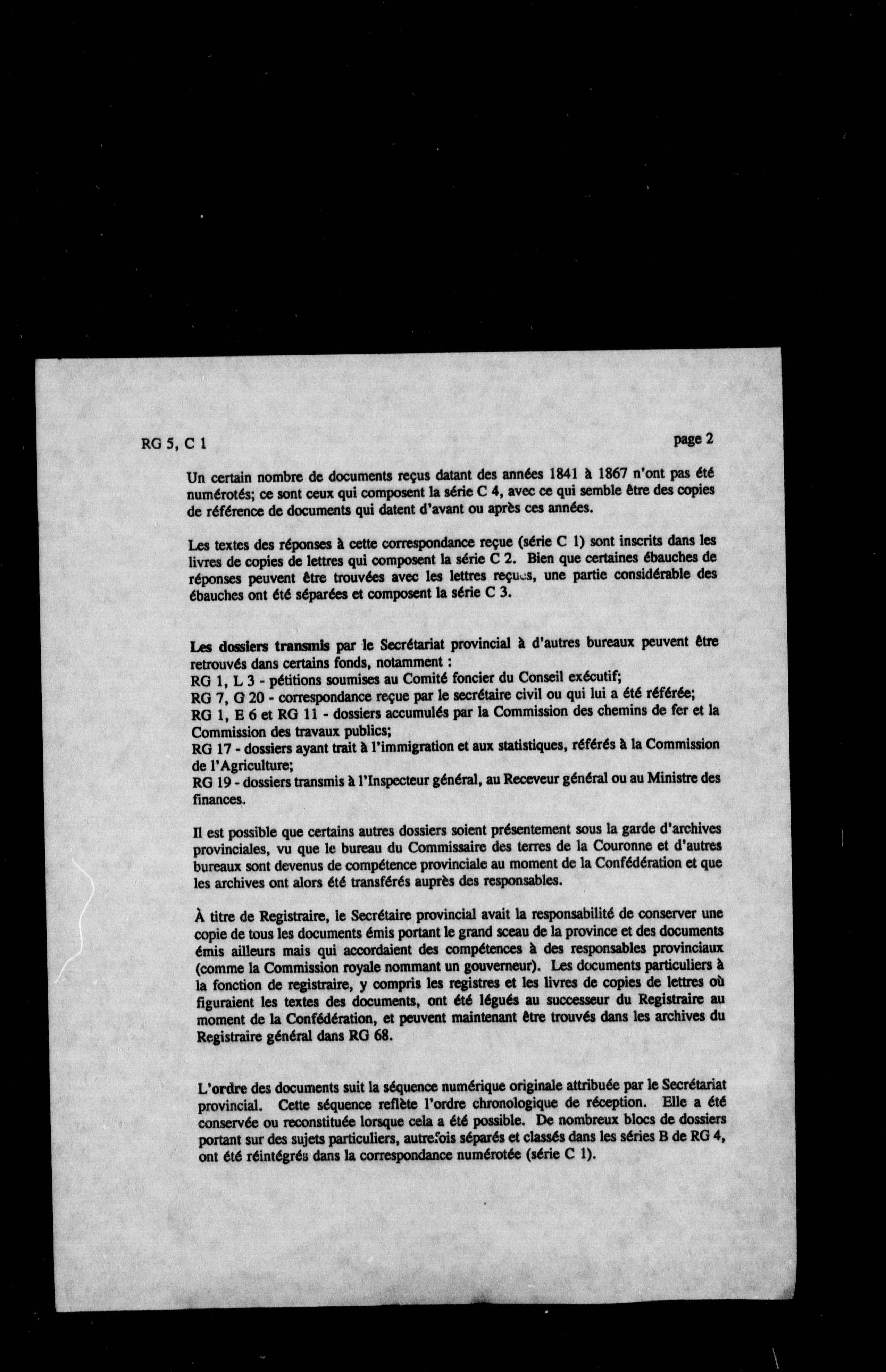 RG 5, C 1

page 2

Un certain nombre de documents reçus datant des années 1841 à 1867 n'ont pas été numérotés; ce sont ceux qui composent la série C 4, avec ce qui semble être des copies de référence de documents qui datent d'avant ou après ces années.

Les textes des réponses à cette correspondance reçue (série C 1) sont inscrits dans les livres de copies de lettres qui composent la série C 2. Bien que certaines ébauches de réponses peuvent être trouvées avec les lettres reçues, une partie considérable des ébauches ont été séparées et composent la série C 3.

Les dossiers transmis par le Secrétariat provincial à d'autres bureaux peuvent être retrouvés dans certains fonds, notamment :
RG 1, L 3 - pétitions soumises au Comité foncier du Conseil exécutif;
RG 7, G 20 - correspondance reçue par le secrétaire civil ou qui lui a été référée;
RG 1, E 6 et RG 11 - dossiers accumulés par la Commission des chemins de fer et la Commission des travaux publics;
RG 17 - dossiers ayant trait à l'immigration et aux statistiques, référés à la Commission de l'Agriculture;
RG 19 - dossiers transmis à l'Inspecteur général, au Receveur général ou au Ministre des finances.

Il est possible que certains autres dossiers soient présentement sous la garde d'archives provinciales, vu que le bureau du Commissaire des terres de la Couronne et d'autres bureaux sont devenus de compétence provinciale au moment de la Confédération et que les archives ont alors été transférés auprès des responsables.

À titre de Registraire, le Secrétaire provincial avait la responsabilité de conserver une copie de tous les documents émis portant le grand sceau de la province et des documents émis ailleurs mais qui accordaient des compétences à des responsables provinciaux (comme la Commission royale nommant un gouverneur). Les documents particuliers à la fonction de registraire, y compris les registres et les livres de copies de lettres où figuraient les textes des documents, ont été légués au successeur du Registraire au moment de la Confédération, et peuvent maintenant être trouvés dans les archives du Registraire général dans RG 68.

L'ordre des documents suit la séquence numérique originale attribuée par le Secrétariat provincial. Cette séquence reflète l'ordre chronologique de réception. Elle a été conservée ou reconstituée lorsque cela a été possible. De nombreux blocs de dossiers portant sur des sujets particuliers, autrefois séparés et classés dans les séries B de RG 4, ont été réintégrés dans la correspondance numérotée (série C 1).